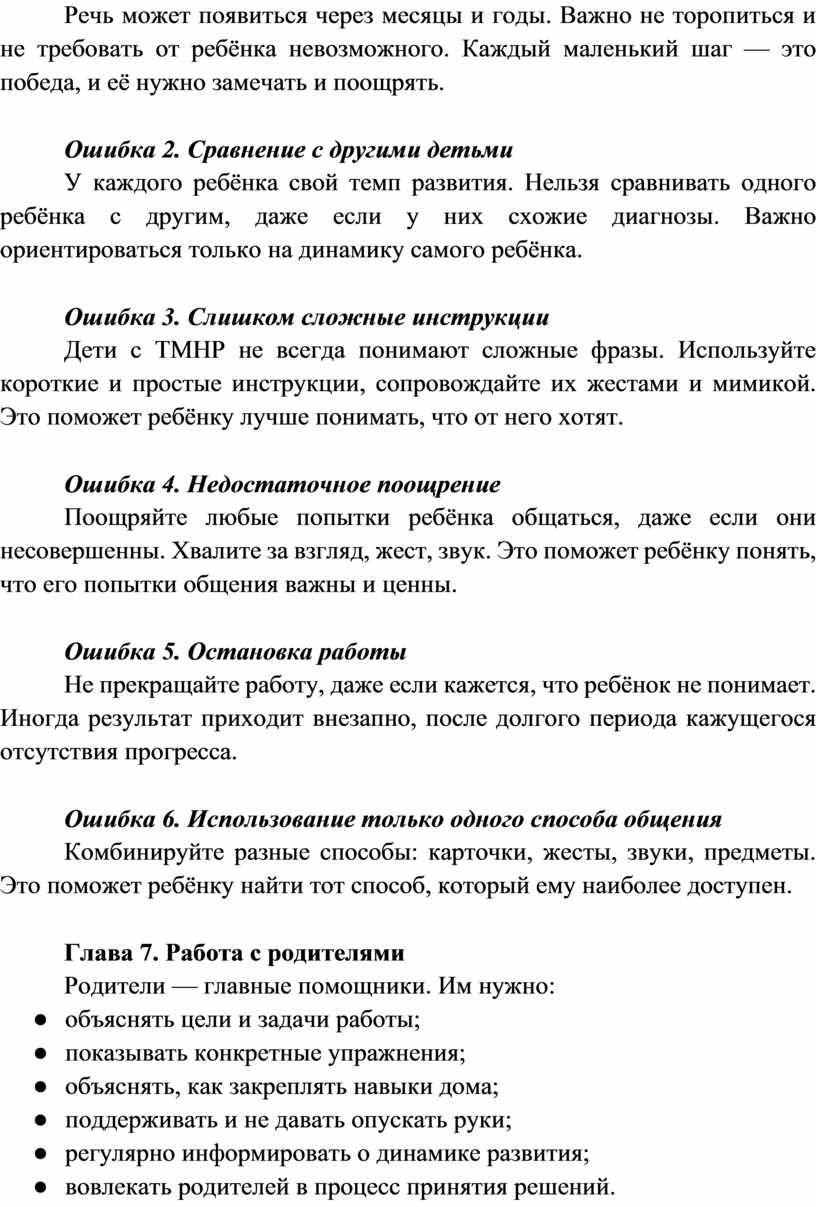 Речь может появиться через месяцы и годы. Важно не торопиться и не требовать от ребёнка невозможного. Каждый маленький шаг — это победа, и её нужно замечать и поощрять.

Ошибка 2. Сравнение с другими детьми

У каждого ребёнка свой темп развития. Нельзя сравнивать одного ребёнка с другим, даже если у них схожие диагнозы. Важно ориентироваться только на динамику самого ребёнка.

Ошибка 3. Слишком сложные инструкции

Дети с ТМНР не всегда понимают сложные фразы. Используйте короткие и простые инструкции, сопровождайте их жестами и мимикой. Это поможет ребёнку лучше понимать, что от него хотят.

Ошибка 4. Недостаточное поощрение

Поощряйте любые попытки ребёнка общаться, даже если они несовершенны. Хвалите за взгляд, жест, звук. Это поможет ребёнку понять, что его попытки общения важны и ценны.

Ошибка 5. Остановка работы

Не прекращайте работу, даже если кажется, что ребёнок не понимает. Иногда результат приходит внезапно, после долгого периода кажущегося отсутствия прогресса.

Ошибка 6. Использование только одного способа общения

Комбинируйте разные способы: карточки, жесты, звуки, предметы. Это поможет ребёнку найти тот способ, который ему наиболее доступен.

Глава 7. Работа с родителями

Родители — главные помощники. Им нужно:
● объяснять цели и задачи работы;
● показывать конкретные упражнения;
● объяснять, как закреплять навыки дома;
● поддерживать и не давать опускать руки;
● регулярно информировать о динамике развития;
● вовлекать родителей в процесс принятия решений.